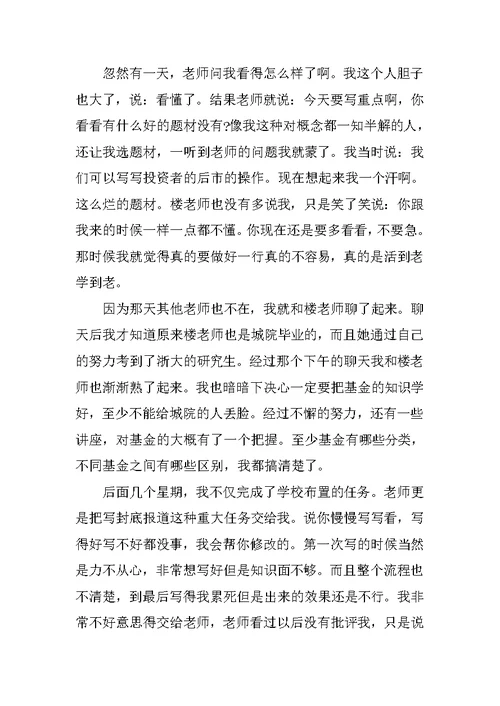 忽然有一天，老师问我看得怎么样了啊。我这个人胆子也大了，说：看懂了。结果老师就说：今天要写重点啊，你看看有什么好的题材没有?像我这种对概念都一知半解的人，还让我选题材，一听到老师的问题我就蒙了。我当时说：我们可以写写投资者的后市的操作。现在想起来我一个汗啊。这么烂的题材。楼老师也没有多说我，只是笑了笑说：你跟我来的时候一样一点都不懂。你现在还是要多看看，不要急。那时候我就觉得真的要做好一行真的不容易，真的是活到老学到老。

因为那天其他老师也不在，我就和楼老师聊了起来。聊天后我才知道原来楼老师也是城院毕业的，而且她通过自己的努力考到了浙大的研究生。经过那个下午的聊天我和楼老师也渐渐熟了起来。我也暗暗下决心一定要把基金的知识学好，至少不能给城院的人丢脸。经过不懈的努力，还有一些讲座，对基金的大概有了一个把握。至少基金有哪些分类，不同基金之间有哪些区别，我都搞清楚了。

后面几个星期，我不仅完成了学校布置的任务。老师更是把写封底报道这种重大任务交给我。说你慢慢写写看，写得好写不好都没事，我会帮你修改的。第一次写的时候当然是力不从心，非常想写好但是知识面不够。而且整个流程也不清楚，到最后写得我累死但是出来的效果还是不行。我非常不好意思得交给老师，老师看过以后没有批评我，只是说